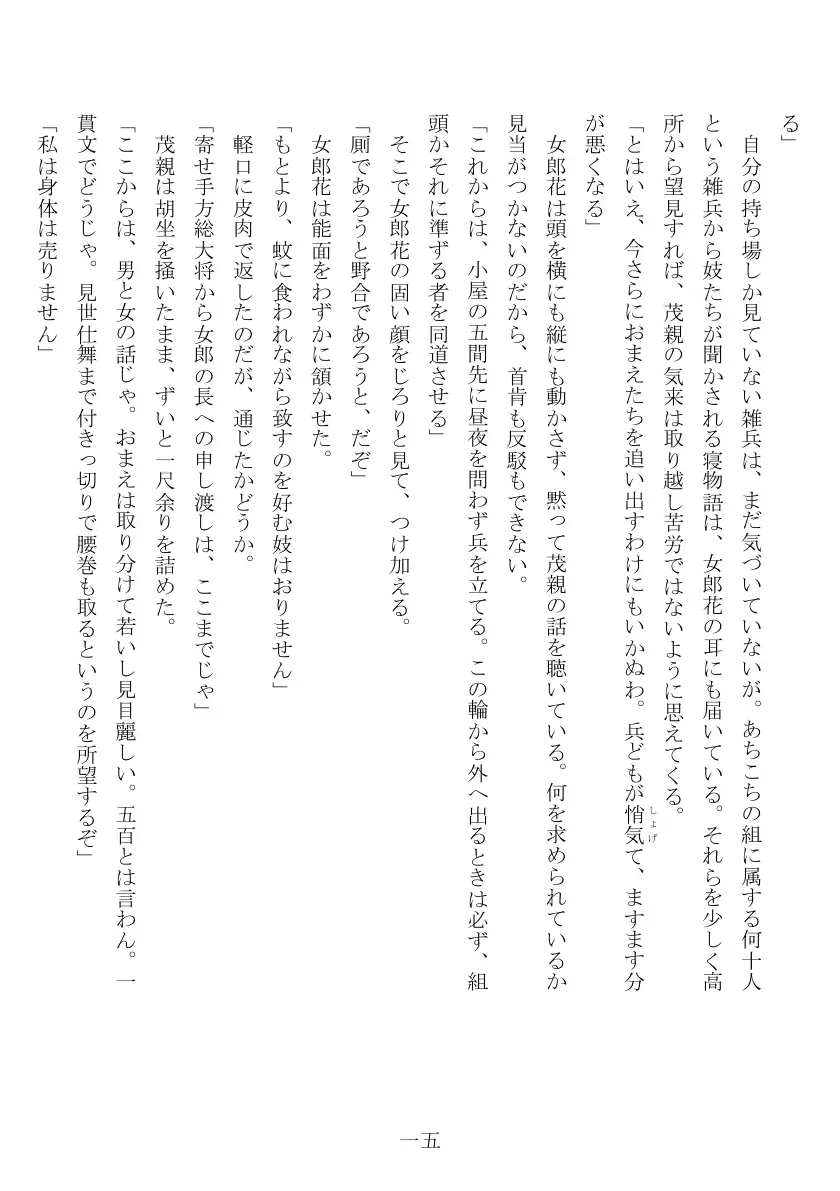 る」

自分の持ち場しか見ていない雑兵は、まだ気づいていないが。あちこちの組に属する何十人という雑兵から妓たちが聞かされる寝物語は、女郎花の耳にも届いている。それらを少しく高所から望見すれば、茂親の気来は取り越し苦労ではないように思えてくる。

「とはいえ、今さらにおまえたちを追い出すわけにもいかぬわ。兵どもが悄気て、ますます分が悪くなる」

女郎花は頭を横にも縦にも動かさず、黙って茂親の話を聴いている。何を求められているか見当がつかないのだから、首肯も反駁もできない。

「これからは、小屋の五間先に昼夜を問わず兵を立てる。この輪から外へ出るときは必ず、組頭かそれに準ずる者を同道させる」

そこで女郎花の固い顔をじろりと見て、つけ加える。

「厠であろうと野合であろうと、だぞ」

女郎花は能面をわずかに頷かせた。

「もとより、蚊に食われながら致すのを好む妓はおりません」

軽口に皮肉で返したのだが、通じたかどうか。

「寄せ手方総大将から女郎の長への申し渡しは、ここまでじゃ」

茂親は胡坐を掻いたまま、ずいと一尺余りを詰めた。

「ここからは、男と女の話じゃ。おまえは取り分けて若いし見目麗しい。五百とは言わん。一貫文でどうじゃ。見世仕舞まで付きっ切りで腰巻も取るというのを所望するぞ」

「私は身体は売りません」

一五